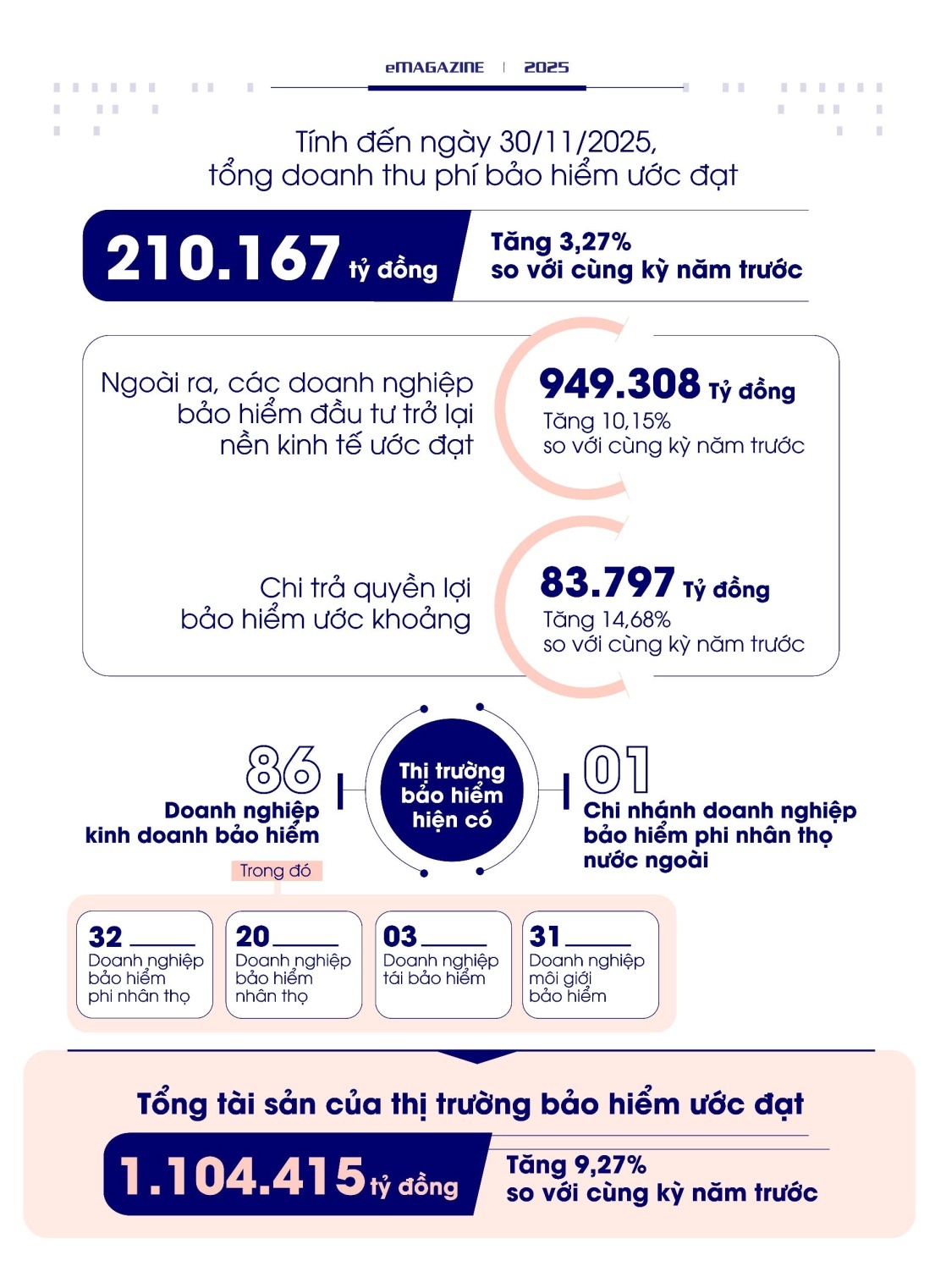 eMAGAZINE | 2025

Tính đến ngày 30/11/2025,
tổng doanh thu phí bảo hiểm ước đạt

210.167 tỷ đồng

Tăng 3,27%
so với cùng kỳ năm trước

Ngoài ra, các doanh nghiệp bảo hiểm đầu tư trở lại nền kinh tế ước đạt

949.308 Tỷ đồng
Tăng 10,15%
so với cùng kỳ năm trước

Chi trả quyền lợi bảo hiểm ước khoảng

83.797 Tỷ đồng
Tăng 14,68%
so với cùng kỳ năm trước

86
Doanh nghiệp kinh doanh bảo hiểm

Thị trường bảo hiểm hiện có

01
Chi nhánh doanh nghiệp bảo hiểm phi nhân thọ nước ngoài

Trong đó

32
Doanh nghiệp bảo hiểm phi nhân thọ

20
Doanh nghiệp bảo hiểm nhân thọ

03
Doanh nghiệp tái bảo hiểm

31
Doanh nghiệp môi giới bảo hiểm

Tổng tài sản của thị trường bảo hiểm ước đạt

1.104.415 tỷ đồng

Tăng 9,27%
so với cùng kỳ năm trước